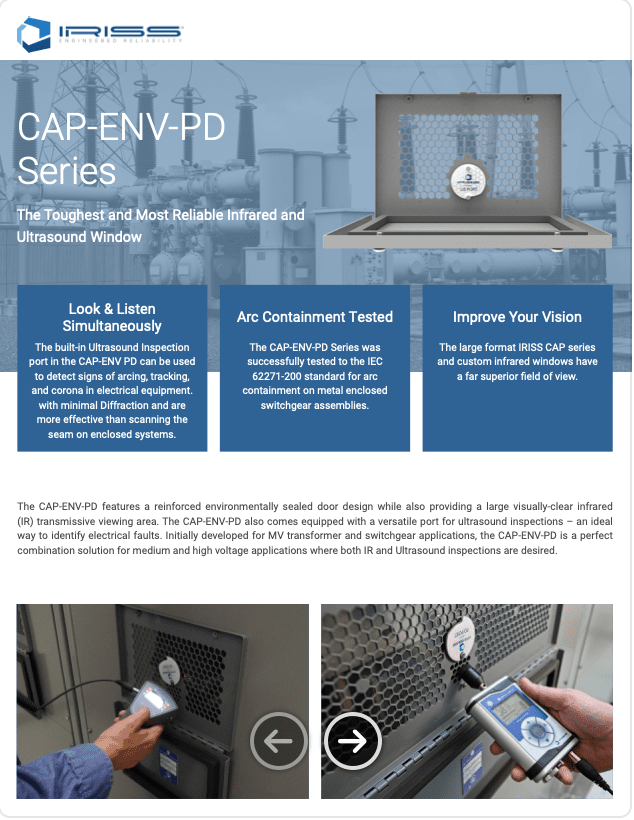 IRISS
ENGINEERED RELIABILITY

CAP-ENV-PD Series

The Toughest and Most Reliable Infrared and Ultrasound Window

Look & Listen Simultaneously

The built-in Ultrasound Inspection port in the CAP-ENV PD can be used to detect signs of arcing, tracking, and corona in electrical equipment. with minimal Diffraction and are more effective than scanning the seam on enclosed systems.

Arc Containment Tested

The CAP-ENV-PD Series was successfully tested to the IEC 62271-200 standard for arc containment on metal enclosed switchgear assemblies.

Improve Your Vision

The large format IRISS CAP series and custom infrared windows have a far superior field of view.

The CAP-ENV-PD features a reinforced environmentally sealed door design while also providing a large visually-clear infrared (IR) transmissive viewing area. The CAP-ENV-PD also comes equipped with a versatile port for ultrasound inspections – an ideal way to identify electrical faults. Initially developed for MV transformer and switchgear applications, the CAP-ENV-PD is a perfect combination solution for medium and high voltage applications where both IR and Ultrasound inspections are desired.